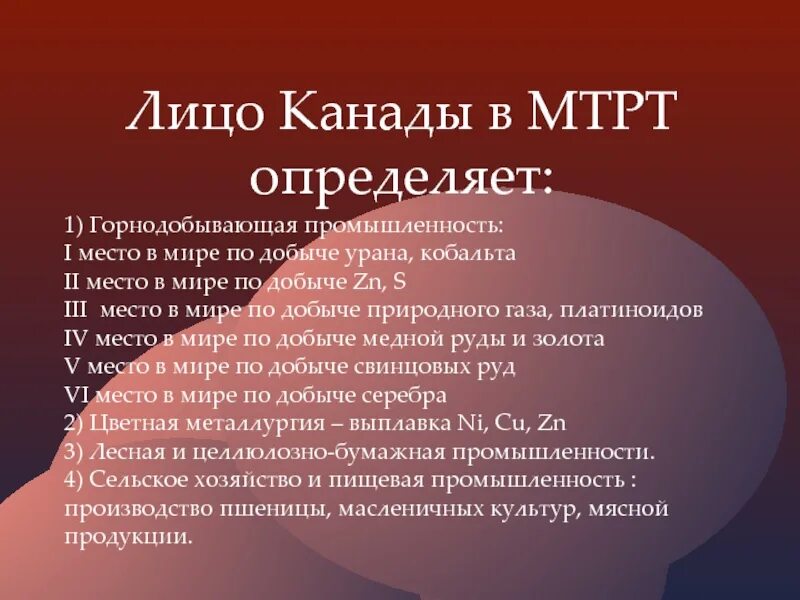 Лицо Канады в МТРТ определяет:

1) Горнодобывающая промышленность:
I место в мире по добыче урана, кобальта
II место в мире по добыче Zn, S
III  место в мире по добыче природного газа, платиноидов
IV место в мире по добыче медной руды и золота
V место в мире по добыче свинцовых руд
VI место в мире по добыче серебра
2) Цветная металлургия – выплавка Ni, Cu, Zn
3) Лесная и целлюлозно-бумажная промышленности.
4) Сельское хозяйство и пищевая промышленность : производство пшеницы, масленичных культур, мясной продукции.